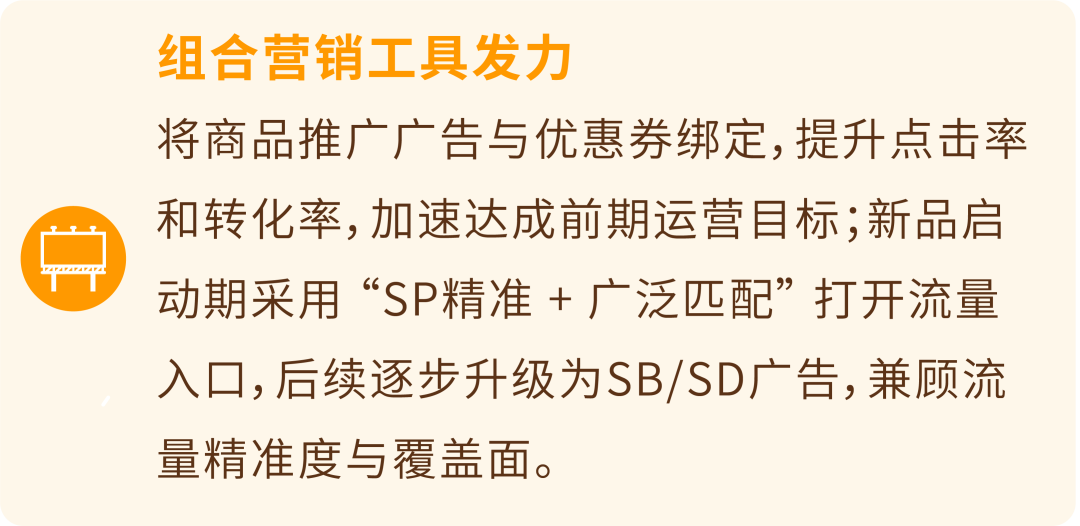 组合营销工具发力

将商品推广广告与优惠券绑定，提升点击率和转化率，加速达成前期运营目标；新品启动期采用“SP精准 + 广泛匹配”打开流量入口，后续逐步升级为SB/SD广告，兼顾流量精准度与覆盖面。